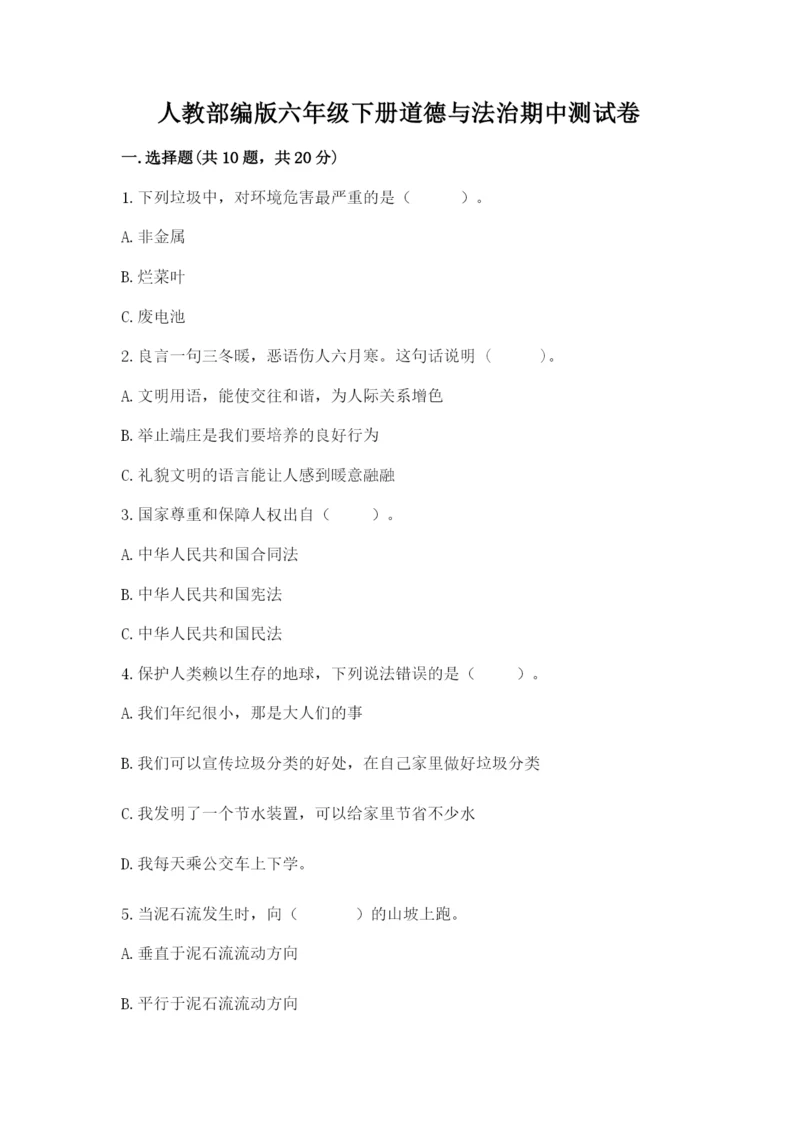 人教部编版六年级下册道德与法治期中测试卷

一.选择题(共10题，共20分)

1.下列垃圾中，对环境危害最严重的是（　　）。

A.非金属

B.烂菜叶

C.废电池

2.良言一句三冬暖，恶语伤人六月寒。这句话说明（　　）。

A.文明用语，能使交往和谐，为人际关系增色

B.举止端庄是我们要培养的良好行为

C.礼貌文明的语言能让人感到暖意融融

3.国家尊重和保障人权出自（　　）。

A.中华人民共和国合同法

B.中华人民共和国宪法

C.中华人民共和国民法

4.保护人类赖以生存的地球，下列说法错误的是（　　）。

A.我们年纪很小，那是大人们的事

B.我们可以宣传垃圾分类的好处，在自己家里做好垃圾分类

C.我发明了一个节水装置，可以给家里节省不少水

D.我每天乘公交车上下学。

5.当泥石流发生时，向（　　）的山坡上跑。

A.垂直于泥石流流动方向

B.平行于泥石流流动方向